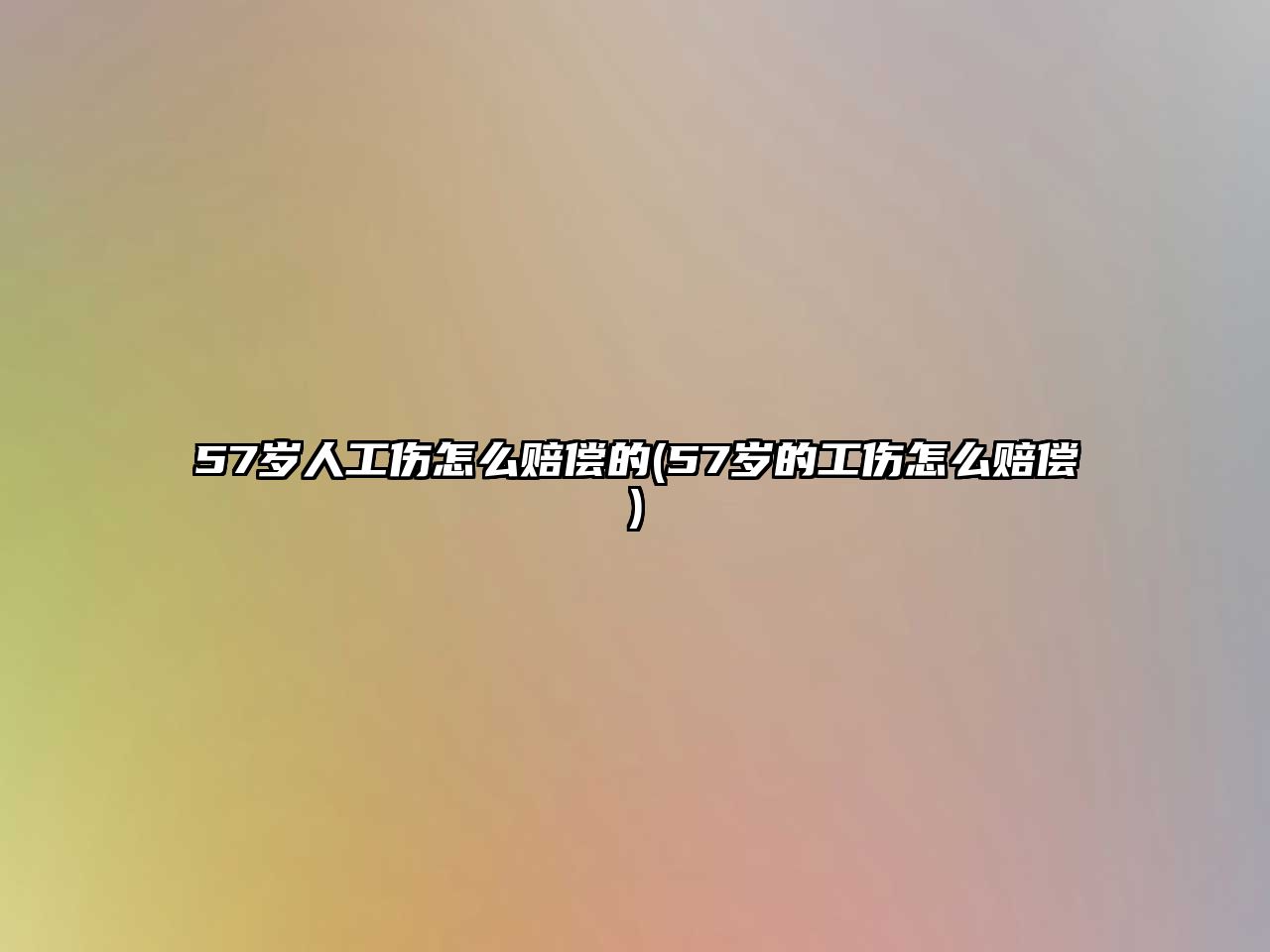 57岁人工伤怎么赔偿的(57岁的工伤怎么赔偿)